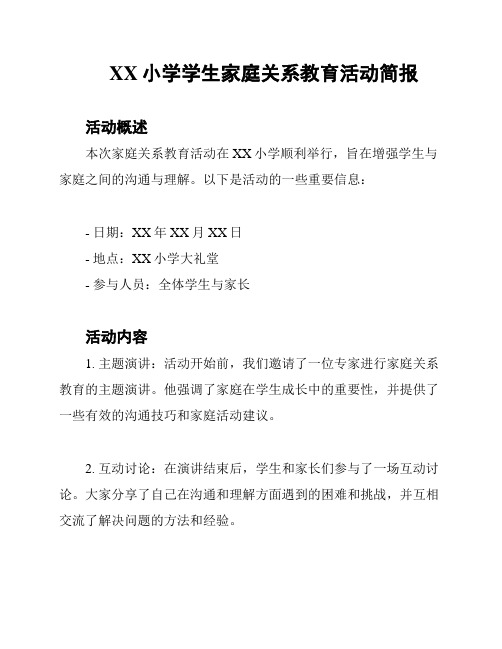 XX 小学学生家庭关系教育活动简报

活动概述

本次家庭关系教育活动在 XX 小学顺利举行，旨在增强学生与家庭之间的沟通与理解。以下是活动的一些重要信息：

- 日期：XX 年 XX 月 XX 日
- 地点：XX 小学大礼堂
- 参与人员：全体学生与家长

活动内容

1. 主题演讲：活动开始前，我们邀请了一位专家进行家庭关系教育的主题演讲。他强调了家庭在学生成长中的重要性，并提供了一些有效的沟通技巧和家庭活动建议。

2. 互动讨论：在演讲结束后，学生和家长们参与了一场互动讨论。大家分享了自己在沟通和理解方面遇到的困难和挑战，并互相交流了解决问题的方法和经验。